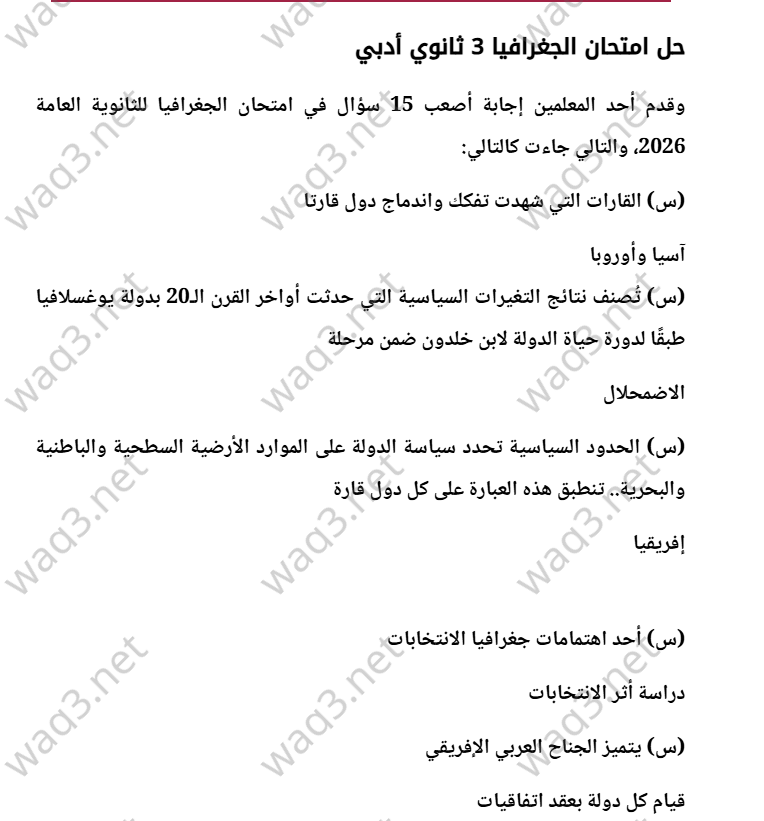 حل امتحان الجغرافيا 3 ثانوي أدبي

وقدم أحد المعلمين إجابة أصعب 15 سؤال في امتحان الجغرافيا للثانوية العامة 2026، والتالي جاءت كالتالي:

(س) القارات التي شهدت تفكك واندماج دول قارتا

آسيا وأوروبا

(س) تُصنف نتائج التغيرات السياسية التي حدثت أواخر القرن الـ20 بدولة يوغسلافيا طبقًا لدورة حياة الدولة لابن خلدون ضمن مرحلة

الاضمحلال

(س) الحدود السياسية تحدد سياسة الدولة على الموارد الأرضية السطحية والباطنية والبحرية.. تنطبق هذه العبارة على كل دول قارة

إفريقيا

(س) أحد اهتمامات جغرافيا الانتخابات

دراسة أثر الانتخابات

(س) يتميز الجناح العربي الإفريقي

قيام كل دولة بعقد اتفاقيات

waq3.net